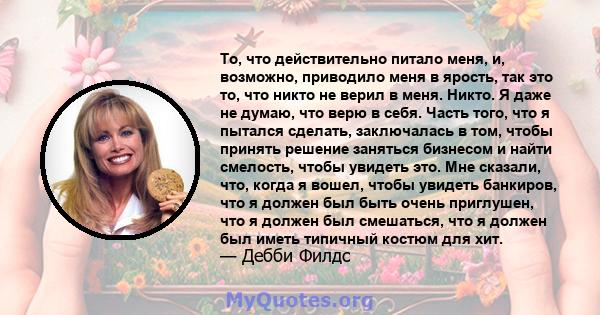 То, что действительно питало меня, и, возможно, приводило меня в ярость, так это то, что никто не верил в меня. Никто. Я даже не думаю, что верю в себя. Часть того, что я пытался сделать, заключалась в том, чтобы принять решение заняться бизнесом и найти смелость, чтобы увидеть это. Мне сказали, что, когда я вошел, чтобы увидеть банкиров, что я должен был быть очень приглушен, что я должен был смешаться, что я должен был иметь типичный костюм для хит.
— Дебби Филдс

MyQuotes.org